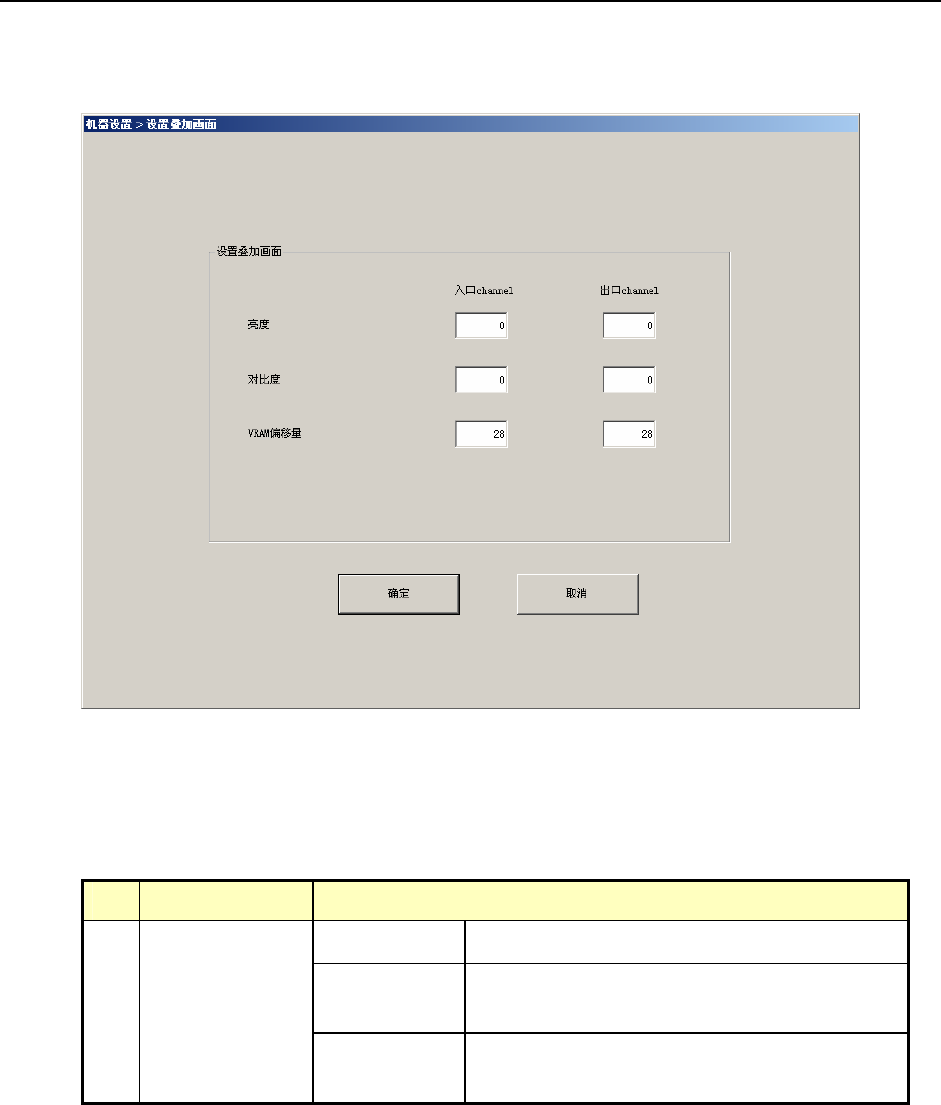 机器设置 > 设置叠加画面

设置叠加画面

入口channel

出口channel

亮度

0

0

对比度

0

0

VRAM偏移量

28

28

确定

取消